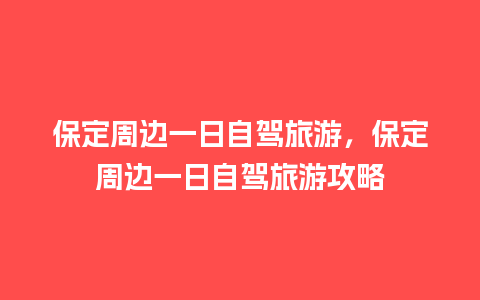 保定周边一日自驾旅游，保定周边一日自驾旅游攻略